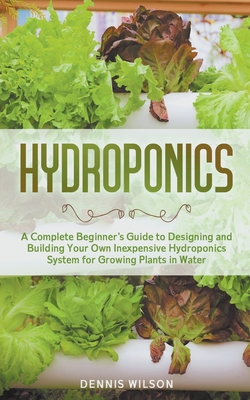 HYDROPONICS

A Complete Beginner's Guide to Designing and Building Your Own Inexpensive Hydroponics System for Growing Plants in Water

DENNIS WILSON